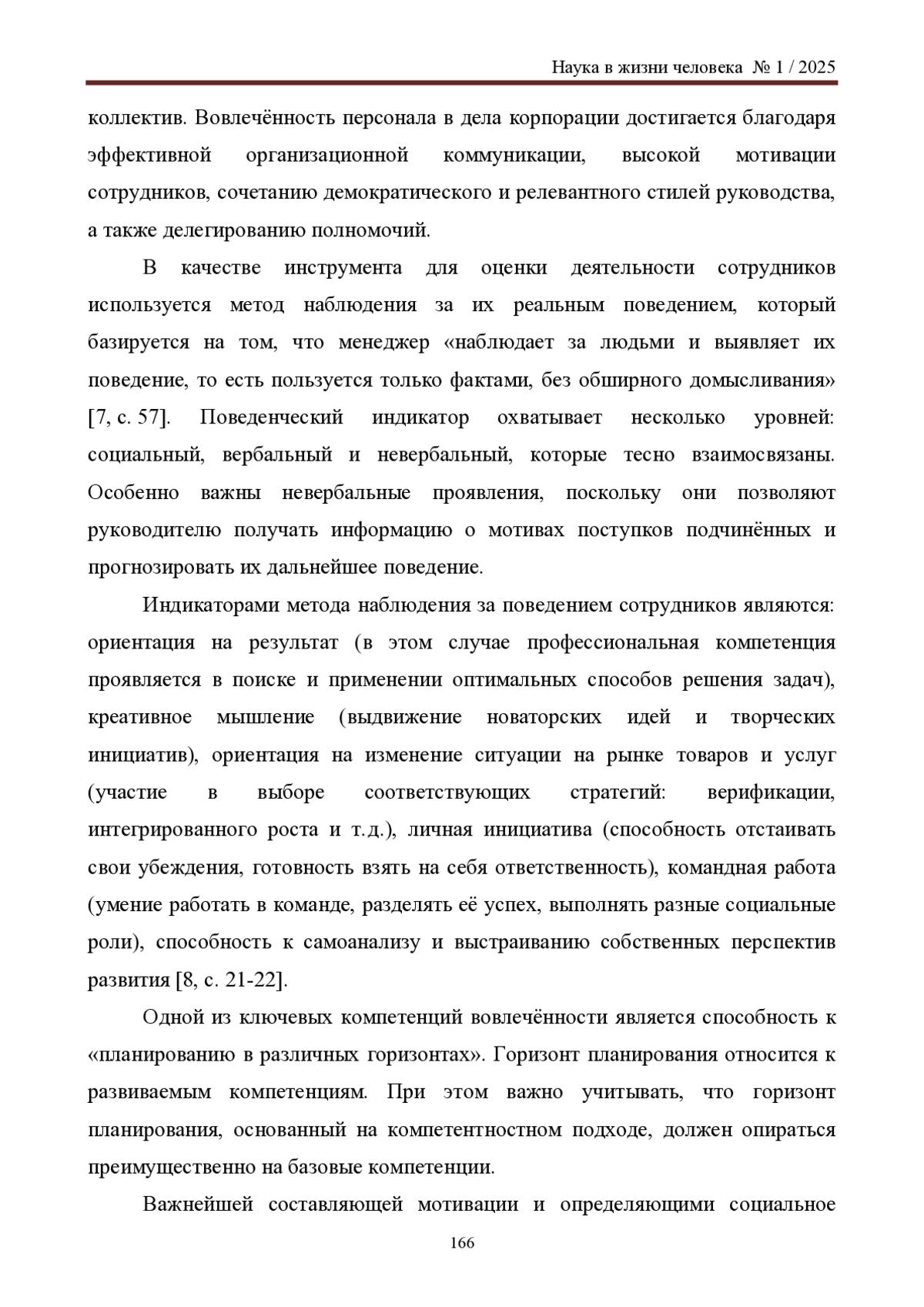 Наука в жизни человека № 1 / 2025

коллектив. Вовлечённость персонала в дела корпорации достигается благодаря эффективной организационной коммуникации, высокой мотивации сотрудников, сочетанию демократического и релевантного стилей руководства, а также делегированию полномочий.

В качестве инструмента для оценки деятельности сотрудников используется метод наблюдения за их реальным поведением, который базируется на том, что менеджер «наблюдает за людьми и выявляет их поведение, то есть пользуется только фактами, без обширного домысливания» [7, с. 57]. Поведенческий индикатор охватывает несколько уровней: социальный, вербальный и невербальный, которые тесно взаимосвязаны. Особенно важны невербальные проявления, поскольку они позволяют руководителю получать информацию о мотивах поступков подчинённых и прогнозировать их дальнейшее поведение.

Индикаторами метода наблюдения за поведением сотрудников являются: ориентация на результат (в этом случае профессиональная компетенция проявляется в поиске и применении оптимальных способов решения задач), креативное мышление (выдвижение новаторских идей и творческих инициатив), ориентация на изменение ситуации на рынке товаров и услуг (участие в выборе соответствующих стратегий: верификации, интегрированного роста и т.д.), личная инициатива (способность отстаивать свои убеждения, готовность взять на себя ответственность), командная работа (умение работать в команде, разделять её успех, выполнять разные социальные роли), способность к самоанализу и выстраиванию собственных перспектив развития [8, с. 21-22].

Одной из ключевых компетенций вовлечённости является способность к «планированию в различных горизонтах». Горизонт планирования относится к развиваемым компетенциям. При этом важно учитывать, что горизонт планирования, основанный на компетентностном подходе, должен опираться преимущественно на базовые компетенции.

Важнейшей составляющей мотивации и определяющими социальное

166